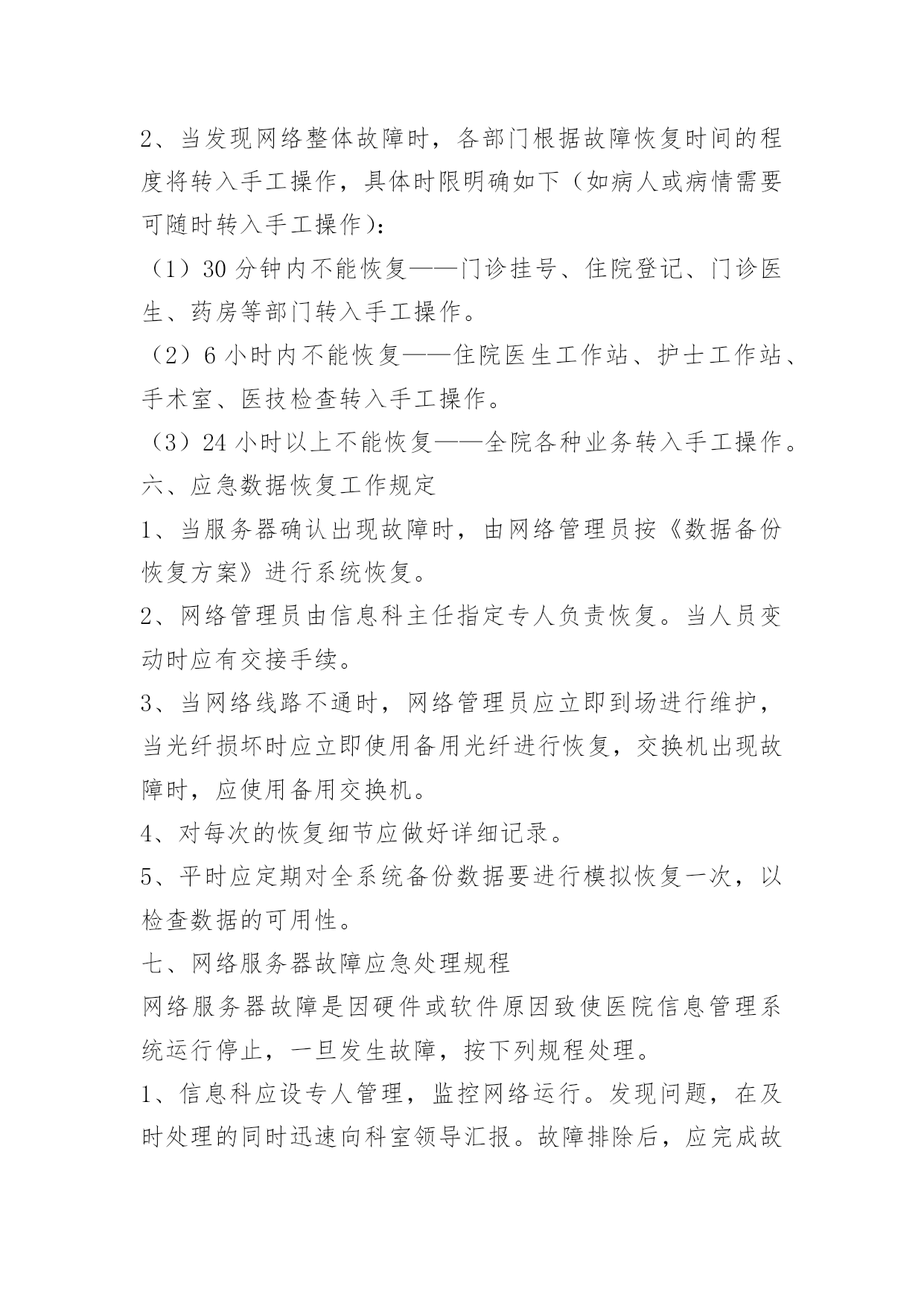 2、当发现网络整体故障时，各部门根据故障恢复时间的程度将转入手工操作，具体时限明确如下（如病人或病情需要可随时转入手工操作）：

（1）30 分钟内不能恢复——门诊挂号、住院登记、门诊医生、药房等部门转入手工操作。

（2）6 小时内不能恢复——住院医生工作站、护士工作站、手术室、医技检查转入手工操作。

（3）24 小时以上不能恢复——全院各种业务转入手工操作。

六、应急数据恢复工作规定

1、当服务器确认出现故障时，由网络管理员按《数据备份恢复方案》进行系统恢复。

2、网络管理员由信息科主任指定专人负责恢复。当人员变动时应有交接手续。

3、当网络线路不通时，网络管理员应立即到场进行维护，当光纤损坏时应立即使用备用光纤进行恢复，交换机出现故障时，应使用备用交换机。

4、对每次的恢复细节应做好详细记录。

5、平时应定期对全系统备份数据要进行模拟恢复一次，以检查数据的可用性。

七、网络服务器故障应急处理规程

网络服务器故障是因硬件或软件原因致使医院信息管理系统运行停止，一旦发生故障，按下列规程处理。

1、信息科应设专人管理，监控网络运行。发现问题，在及时处理的同时迅速向科室领导汇报。故障排除后，应完成故